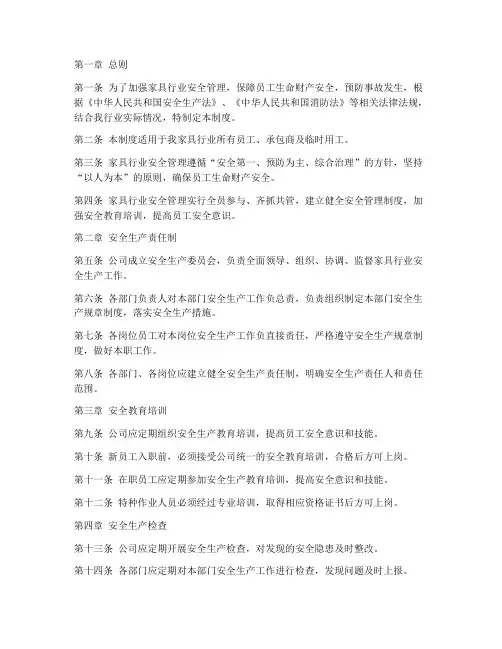 第一章 总则

第一条 为了加强家具行业安全管理，保障员工生命财产安全，预防事故发生，根据《中华人民共和国安全生产法》、《中华人民共和国消防法》等相关法律法规，结合我行业实际情况，特制定本制度。

第二条 本制度适用于我家具行业所有员工、承包商及临时用工。

第三条 家具行业安全管理遵循“安全第一、预防为主、综合治理”的方针，坚持“以人为本”的原则，确保员工生命财产安全。

第四条 家具行业安全管理实行全员参与、齐抓共管，建立健全安全管理制度，加强安全教育培训，提高员工安全意识。

第二章 安全生产责任制

第五条 公司成立安全生产委员会，负责全面领导、组织、协调、监督家具行业安全生产工作。

第六条 各部门负责人对本部门安全生产工作负总责，负责组织制定本部门安全生产规章制度，落实安全生产措施。

第七条 各岗位员工对本岗位安全生产工作负直接责任，严格遵守安全生产规章制度，做好本职工作。

第八条 各部门、各岗位应建立健全安全生产责任制，明确安全生产责任人和责任范围。

第三章 安全教育培训

第九条 公司应定期组织安全生产教育培训，提高员工安全意识和技能。

第十条 新员工入职前，必须接受公司统一的安全教育培训，合格后方可上岗。

第十一条 在职员工应定期参加安全生产教育培训，提高安全意识和技能。

第十二条 特种作业人员必须经过专业培训，取得相应资格证书后方可上岗。

第四章 安全生产检查

第十三条 公司应定期开展安全生产检查，对发现的安全隐患及时整改。

第十四条 各部门应定期对本部门安全生产工作进行检查，发现问题及时上报。